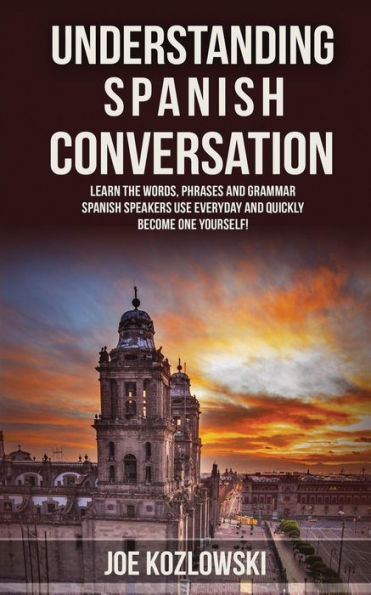 UNDERSTANDING
SPANISH
CONVERSATION

LEARN THE WORDS, PHRASES AND GRAMMAR SPANISH SPEAKERS USE EVERYDAY AND QUICKLY BECOME ONE YOURSELF!

JOE KOZLOWSKI